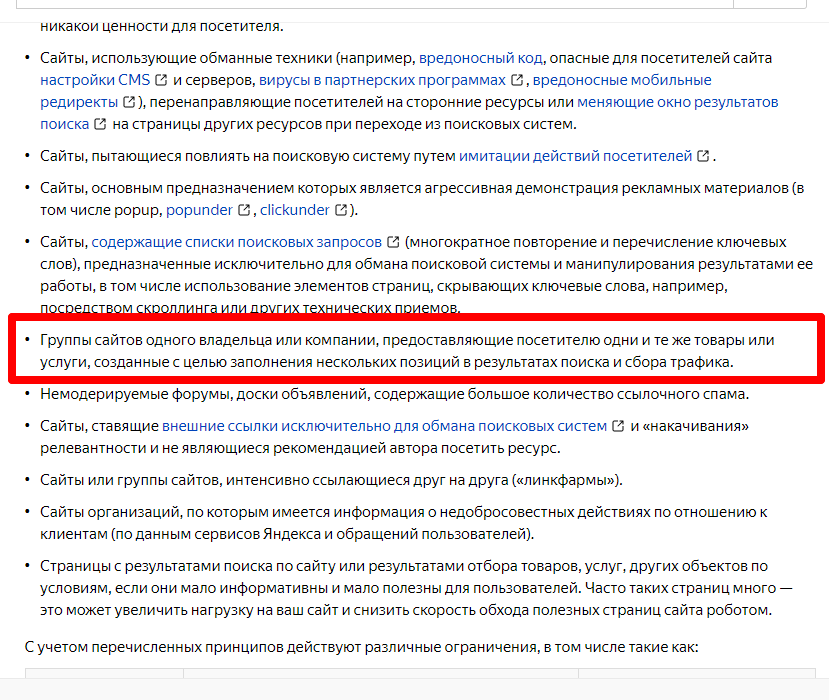 никакой ценности для посетителя.

• Сайты, использующие обманные техники (например, вредоносный код, опасные для посетителей сайта настройки CMS и серверов, вирусы в партнерских программах, вредоносные мобильные редиректы), перенаправляющие посетителей на сторонние ресурсы или меняющие окно результатов поиска на страницы других ресурсов при переходе из поисковых систем.

• Сайты, пытающиеся повлиять на поисковую систему путем имитации действий посетителей.

• Сайты, основным предназначением которых является агрессивная демонстрация рекламных материалов (в том числе popup, popunder, clickunder).

• Сайты, содержащие списки поисковых запросов (многократное повторение и перечисление ключевых слов), предназначенные исключительно для обмана поисковой системы и манипулирования результатами ее работы, в том числе использование элементов страниц, скрывающих ключевые слова, например, посредством скроллинга или других технических приемов.

• Группы сайтов одного владельца или компании, предоставляющие посетителю одни и те же товары или услуги, созданные с целью заполнения нескольких позиций в результатах поиска и сбора трафика.

• Немодерируемые форумы, доски объявлений, содержащие большое количество ссылочного спама.

• Сайты, ставящие внешние ссылки исключительно для обмана поисковых систем и «накачивания» релевантности и не являющиеся рекомендацией автора посетить ресурс.

• Сайты или группы сайтов, интенсивно ссылающиеся друг на друга («линкфармы»).

• Сайты организаций, по которым имеется информация о недобросовестных действиях по отношению к клиентам (по данным сервисов Яндекса и обращений пользователей).

• Страницы с результатами поиска по сайту или результатами отбора товаров, услуг, других объектов по условиям, если они мало информативны и мало полезны для пользователей. Часто таких страниц много — это может увеличить нагрузку на ваш сайт и снизить скорость обхода полезных страниц сайта роботом.

С учетом перечисленных принципов действуют различные ограничения, в том числе такие как: